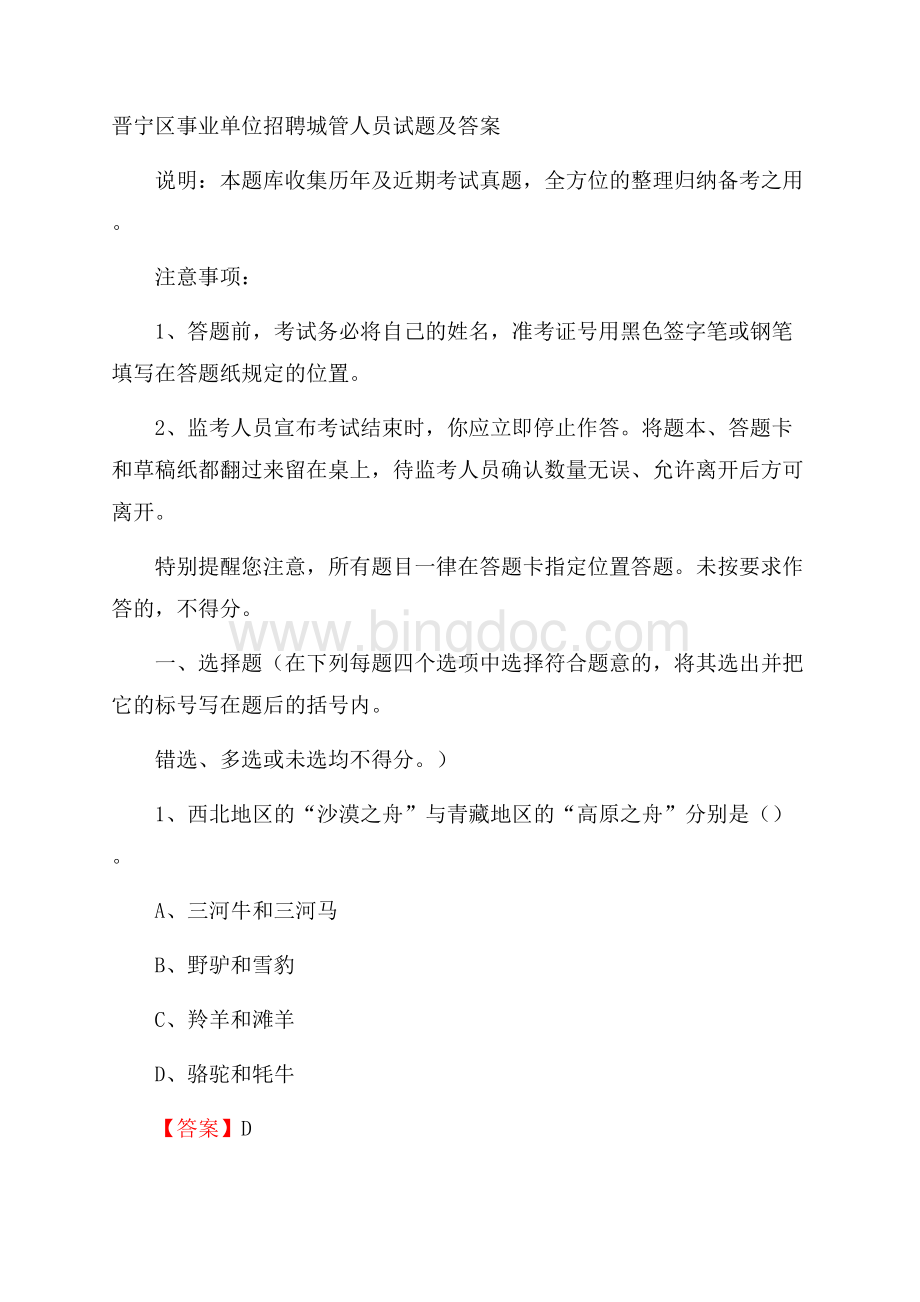 晋宁区事业单位招聘城管人员试题及答案

说明：本题库收集历年及近期考试真题，全方位的整理归纳备考之用。

注意事项：

1、答题前，考试务必将自己的姓名，准考证号用黑色签字笔或钢笔填写在答题纸规定的位置。

2、监考人员宣布考试结束时，你应立即停止作答。将题本、答题卡和草稿纸都翻过来留在桌上，待监考人员确认数量无误、允许离开后方可离开。

特别提醒您注意，所有题目一律在答题卡指定位置答题。未按要求作答的，不得分。

www.bingdoc.com

一、选择题（在下列每题四个选项中选择符合题意的，将其选出并把它的标号写在题后的括号内。

错选、多选或未选均不得分。）

1、西北地区的“沙漠之舟”与青藏地区的“高原之舟”分别是（）。

A、三河牛和三河马

B、野驴和雪豹

C、羚羊和滩羊

D、骆驼和牦牛

【答案】D